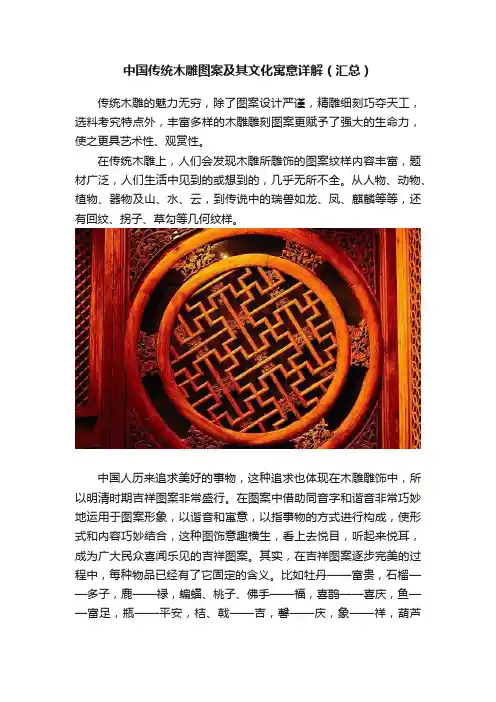 中国传统木雕图案及其文化寓意详解（汇总）

传统木雕的魅力无穷，除了图案设计严谨，精雕细刻巧夺天工，选料考究特点外，丰富多样的木雕雕刻图案更赋予了强大的生命力，使之更具艺术性、观赏性。

在传统木雕上，人们会发现木雕所雕饰的图案纹样内容丰富，题材广泛，人们生活中见到的或想到的，几乎无所不全。从人物、动物、植物、器物及山、水、云，到传说中的瑞兽如龙、凤、麒麟等等，还有回纹、拐子、草勾等几何纹样。

中国人历来追求美好的事物，这种追求也体现在木雕雕饰中，所以明清时期吉祥图案非常盛行。在图案中借助同音字和谐音非常巧妙地运用于图案形象，以谐音和寓意，以指事物的方式进行构成，使形式和内容巧妙结合，这种图饰意趣横生，看上去悦目，听起来悦耳，成为广大民众喜闻乐见的吉祥图案。其实，在吉祥图案逐步完美的过程中，每种物品已经有了它固定的含义。比如牡丹——富贵，石榴——多子，鹿——禄，蝙蝠、桃子、佛手——福，喜鹊——喜庆，鱼——富足，瓶——平安，桔、戟——吉，磬——庆，象——祥，葫芦